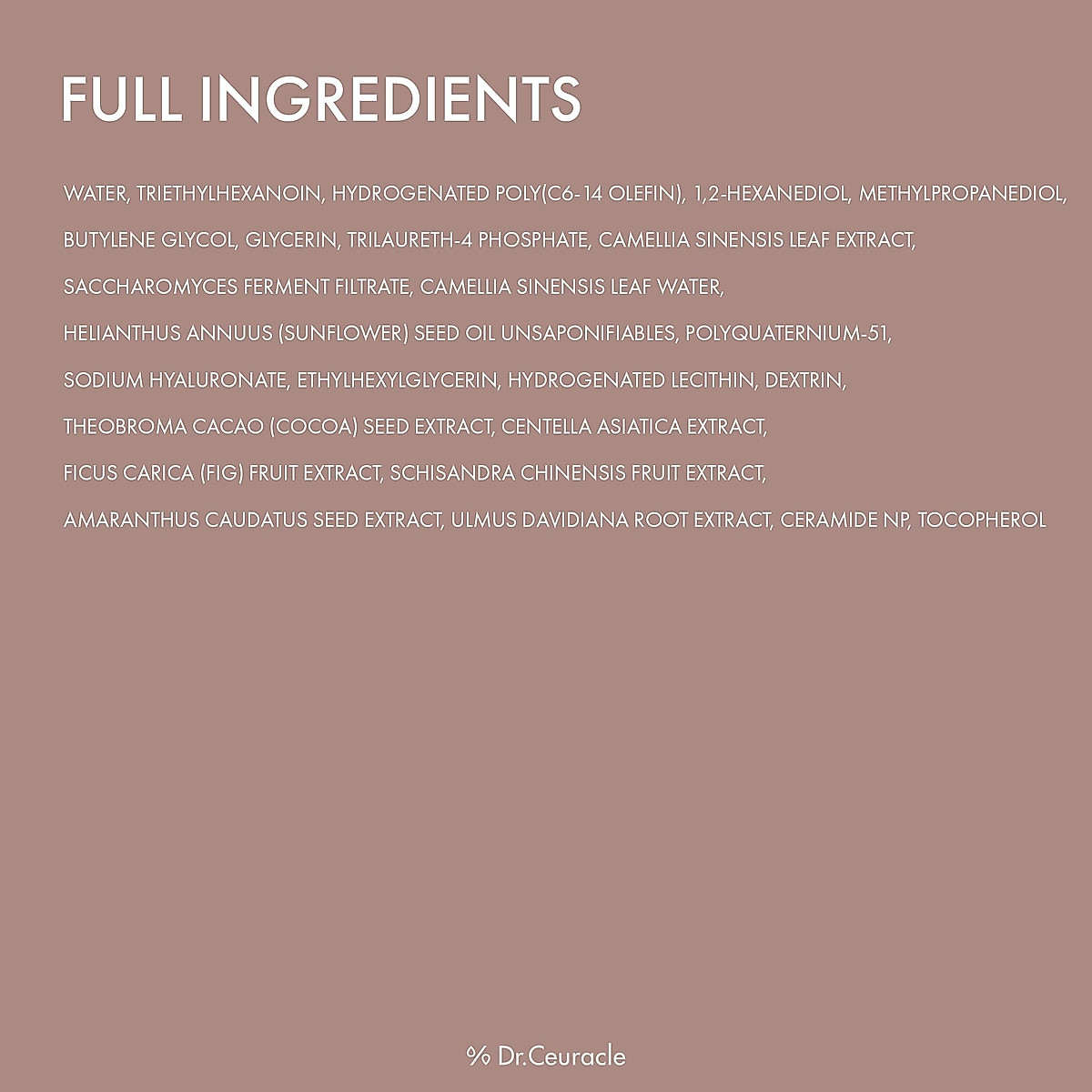 FULL INGREDIENTS

WATER, TRIETHYLHEXANOIN, HYDROGENATED POLY(C6-14 OLEFIN), 1,2-HEXANEDIOL, METHYLPROPANEDIOL, BUTYLENE GLYCOL, GLYCERIN, TRILAURETH-4 PHOSPHATE, CAMELLIA SINENSIS LEAF EXTRACT, SACCHAROMYCES FERMENT FILTRATE, CAMELLIA SINENSIS LEAF WATER, HELIANTHUS ANNUUS (SUNFLOWER) SEED OIL UNSAPONIFIABLES, POLYQUATERNIUM-51, SODIUM HYALURONATE, ETHYLHEXYLGLYCERIN, HYDROGENATED LECITHIN, DEXTRIN, THEOBROMA CACAO (COCOA) SEED EXTRACT, CENTELLA ASIATICA EXTRACT, FICUS CARICA (FIG) FRUIT EXTRACT, SCHISANDRA CHINENSIS FRUIT EXTRACT, AMARANTHUS CAUDATUS SEED EXTRACT, ULMUS DAVIDIANA ROOT EXTRACT, CERAMIDE NP, TOCOPHEROL

% Dr.Ceuracle